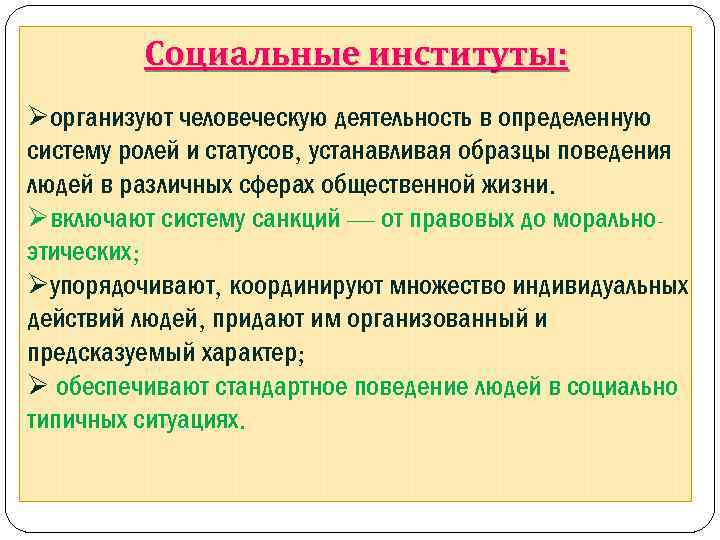 Социальные институты:

➢организуют человеческую деятельность в определенную систему ролей и статусов, устанавливая образцы поведения людей в различных сферах общественной жизни.

➢включают систему санкций — от правовых до морально-этических;

➢упорядочивают, координируют множество индивидуальных действий людей, придают им организованный и предсказуемый характер;

➢ обеспечивают стандартное поведение людей в социально типичных ситуациях.